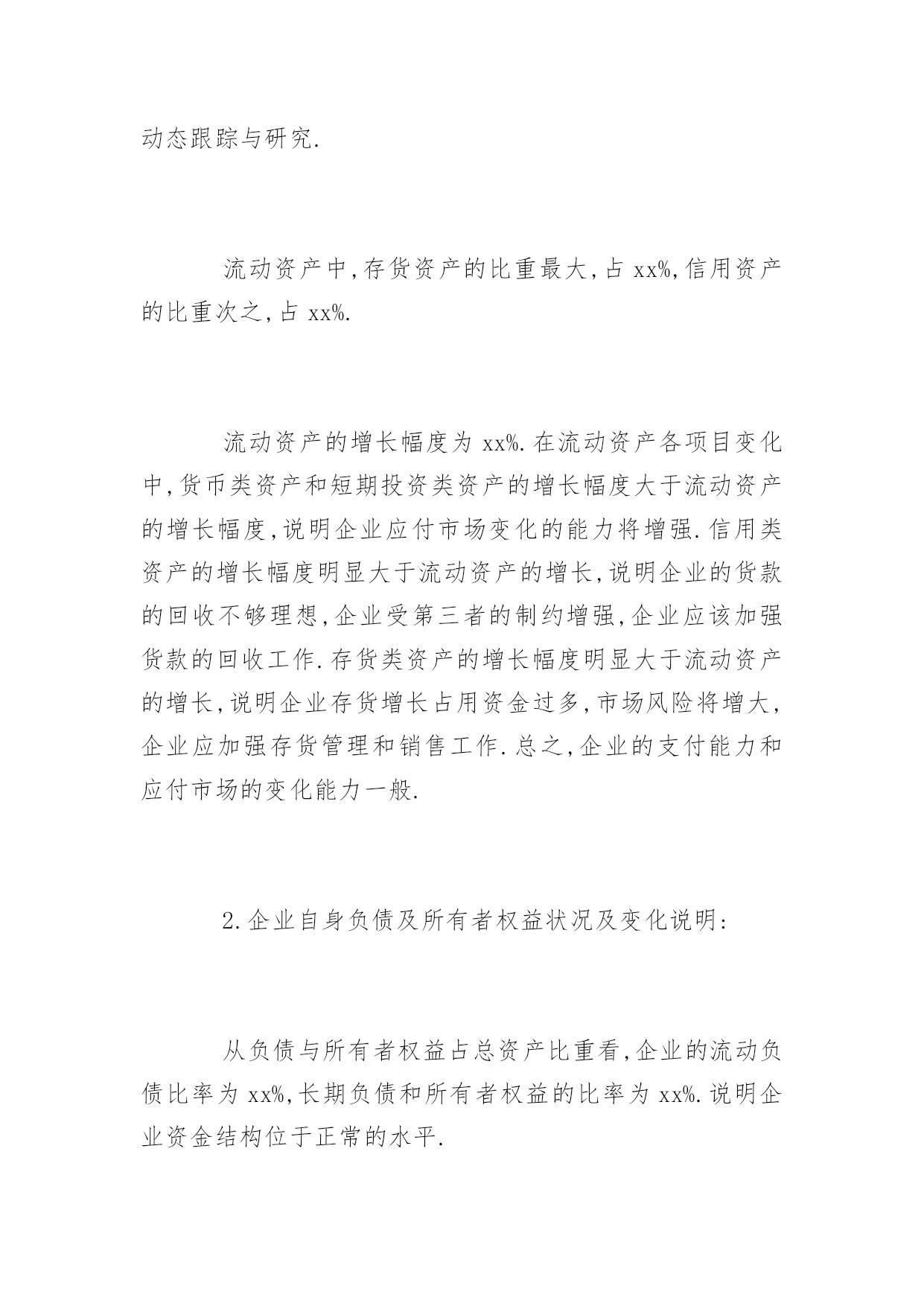 动态跟踪与研究.

流动资产中,存货资产的比重最大,占 xx%,信用资产的比重次之,占 xx%.

流动资产的增长幅度为 xx%.在流动资产各项目变化中,货币类资产和短期投资类资产的增长幅度大于流动资产的增长幅度,说明企业应付市场变化的能力将增强.信用类资产的增长幅度明显大于流动资产的增长,说明企业的货款的回收不够理想,企业受第三者的制约增强,企业应该加强货款的回收工作.存货类资产的增长幅度明显大于流动资产的增长,说明企业存货增长占用资金过多,市场风险将增大,企业应加强存货管理和销售工作.总之,企业的支付能力和应付市场的变化能力一般.

2.企业自身负债及所有者权益状况及变化说明:

从负债与所有者权益占总资产比重看,企业的流动负债比率为 xx%,长期负债和所有者权益的比率为 xx%.说明企业资金结构位于正常的水平.